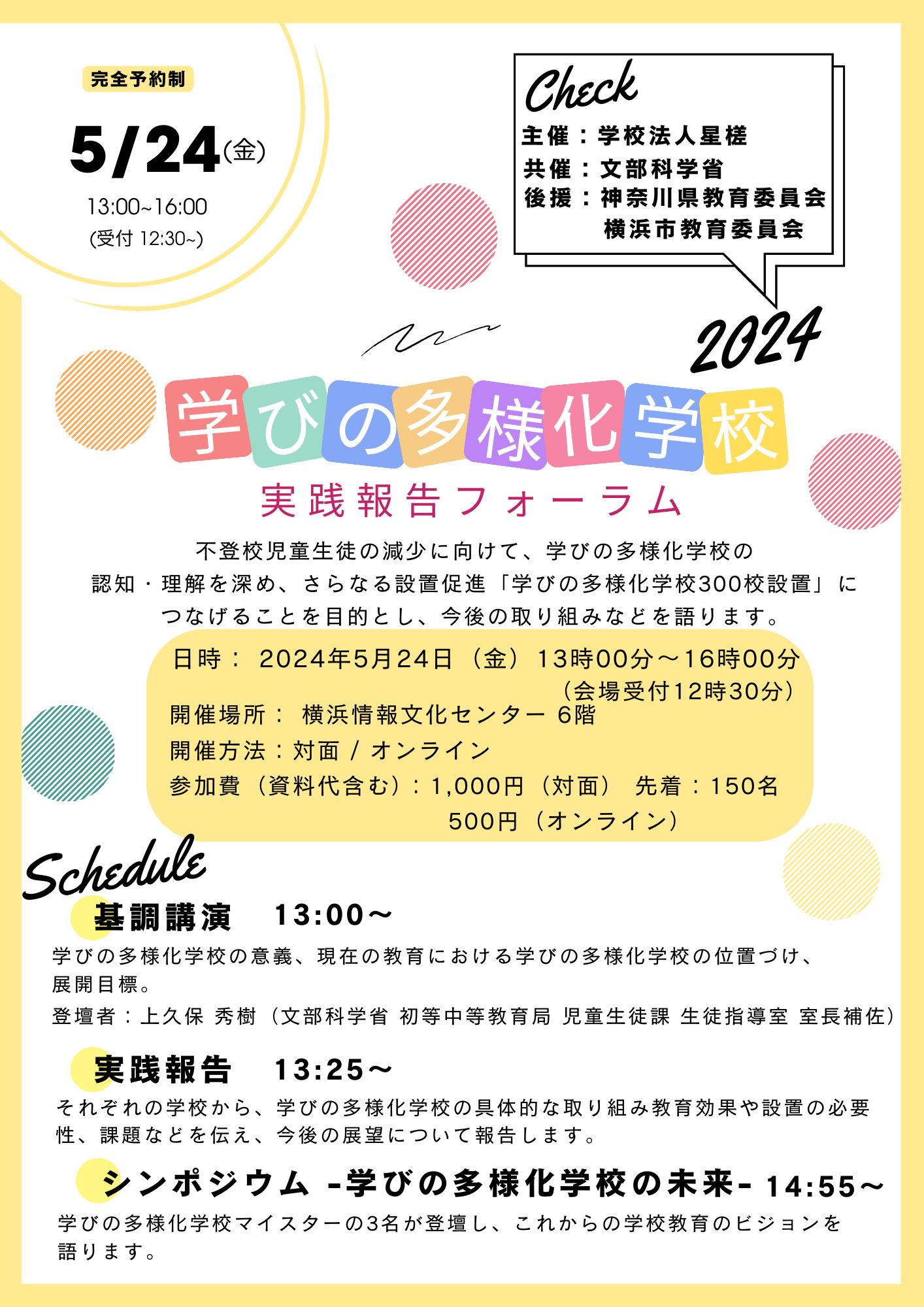 完全予約制

5/24(金)

13:00~16:00
(受付 12:30~)

Check
主催：学校法人星槎
共催：文部科学省
後援：神奈川県教育委員会
横浜市教育委員会

2024

学びの多様化学校

実践報告フォーラム

不登校児童生徒の減少に向けて、学びの多様化学校の認知・理解を深め、さらなる設置促進「学びの多様化学校300校設置」につなげることを目的とし、今後の取り組みなどを語ります。

日時： 2024年5月24日（金）13時00分～16時00分
（会場受付12時30分）
開催場所： 横浜情報文化センター 6階
開催方法：対面 / オンライン
参加費（資料代含む）：1,000円（対面） 先着：150名
500円（オンライン）

Schedule

基調講演　13:00～
学びの多様化学校の意義、現在の教育における学びの多様化学校の位置づけ、展開目標。
登壇者：上久保 秀樹（文部科学省 初等中等教育局 児童生徒課 生徒指導室 室長補佐）

実践報告　13:25～
それぞれの学校から、学びの多様化学校の具体的な取り組み教育効果や設置の必要性、課題などを伝え、今後の展望について報告します。

シンポジウム -学びの多様化学校の未来- 14:55～
学びの多様化学校マイスターの3名が登壇し、これからの学校教育のビジョンを語ります。